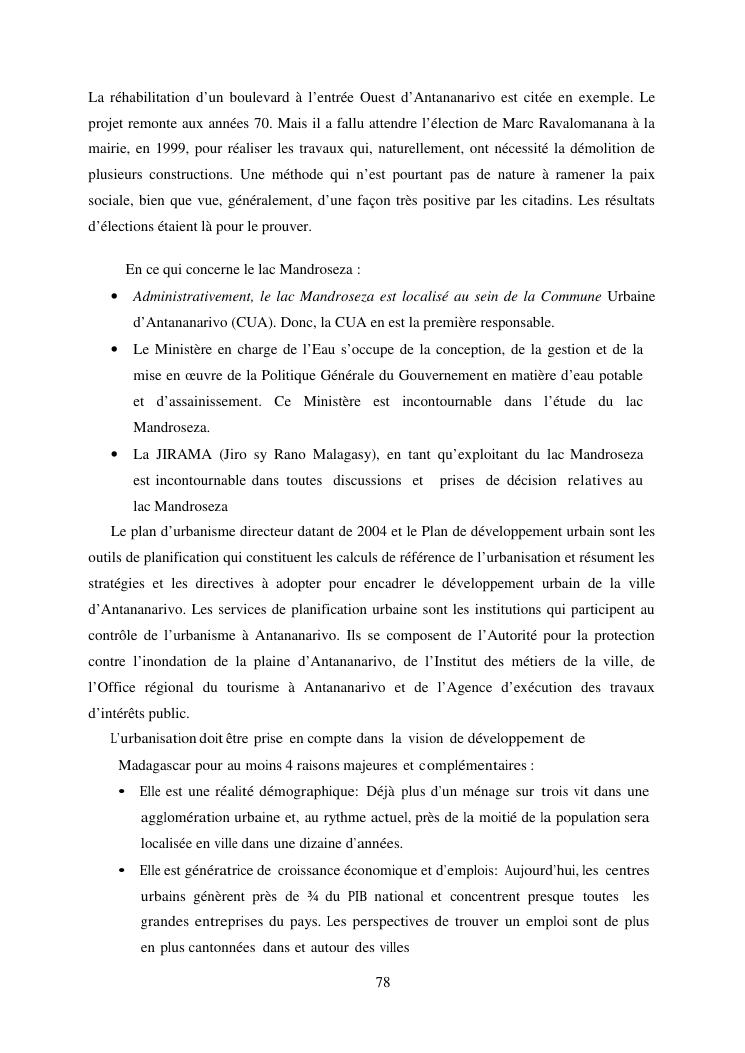 La réhabilitation d'un boulevard à l'entrée Ouest d'Antananarivo est citée en exemple. Le projet remonte aux années 70. Mais il a fallu attendre l'élection de Marc Ravalomanana à la mairie, en 1999, pour réaliser les travaux qui, naturellement, ont nécessité la démolition de plusieurs constructions. Une méthode qui n'est pourtant pas de nature à ramener la paix sociale, bien que vue, généralement, d'une façon très positive par les citadins. Les résultats d'élections étaient là pour le prouver.

En ce qui concerne le lac Mandroseza :

• Administrativement, le lac Mandroseza est localisé au sein de la Commune Urbaine d'Antananarivo (CUA). Donc, la CUA en est la première responsable.
• Le Ministère en charge de l'Eau s'occupe de la conception, de la gestion et de la mise en œuvre de la Politique Générale du Gouvernement en matière d'eau potable et d'assainissement. Ce Ministère est incontournable dans l'étude du lac Mandroseza.
• La JIRAMA (Jiro sy Rano Malagasy), en tant qu'exploitant du lac Mandroseza est incontournable dans toutes discussions et prises de décision relatives au lac Mandroseza

Le plan d'urbanisme directeur datant de 2004 et le Plan de développement urbain sont les outils de planification qui constituent les calculs de référence de l'urbanisation et résument les stratégies et les directives à adopter pour encadrer le développement urbain de la ville d'Antananarivo. Les services de planification urbaine sont les institutions qui participent au contrôle de l'urbanisme à Antananarivo. Ils se composent de l'Autorité pour la protection contre l'inondation de la plaine d'Antananarivo, de l'Institut des métiers de la ville, de l'Office régional du tourisme à Antananarivo et de l'Agence d'exécution des travaux d'intérêts public.

L'urbanisation doit être prise en compte dans la vision de développement de Madagascar pour au moins 4 raisons majeures et complémentaires :

• Elle est une réalité démographique: Déjà plus d'un ménage sur trois vit dans une agglomération urbaine et, au rythme actuel, près de la moitié de la population sera localisée en ville dans une dizaine d'années.
• Elle est génératrice de croissance économique et d'emplois: Aujourd'hui, les centres urbains génèrent près de ¾ du PIB national et concentrent presque toutes les grandes entreprises du pays. Les perspectives de trouver un emploi sont de plus en plus cantonnées dans et autour des villes

78